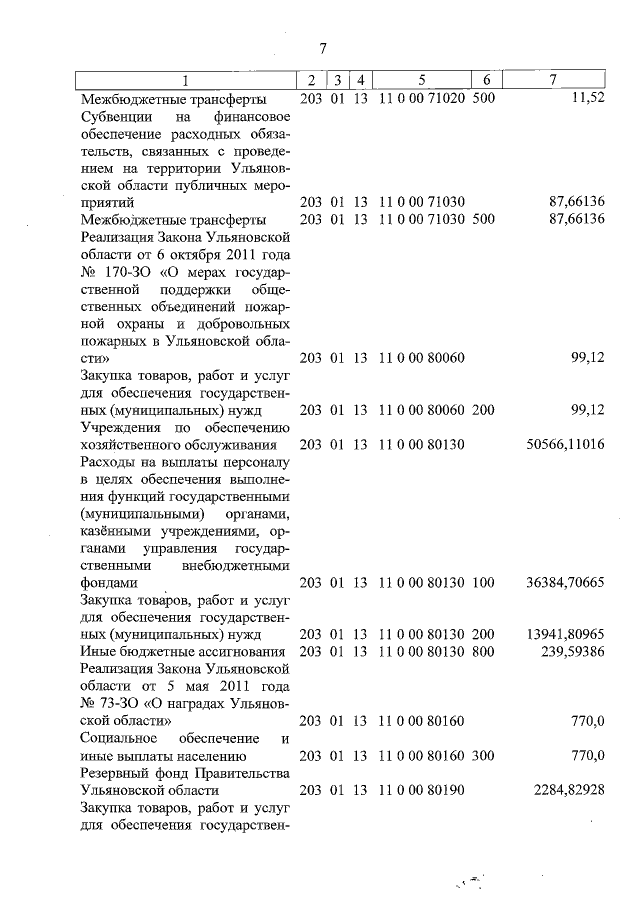 7

| 1 | 2 | 3 | 4 | 5 | 6 | 7 |
|---|---|---|---|---|---|---|
| Межбюджетные трансферты | 203 | 01 | 13 | 11 0 00 71020 | 500 | 11,52 |
| Субвенции на финансовое обеспечение расходных обязательств, связанных с проведением на территории Ульяновской области публичных мероприятий | 203 | 01 | 13 | 11 0 00 71030 | | 87,66136 |
| Межбюджетные трансферты | 203 | 01 | 13 | 11 0 00 71030 | 500 | 87,66136 |
| Реализация Закона Ульяновской области от 6 октября 2011 года № 170-ЗО «О мерах государственной поддержки общественных объединений пожарной охраны и добровольных пожарных в Ульяновской области» | 203 | 01 | 13 | 11 0 00 80060 | | 99,12 |
| Закупка товаров, работ и услуг для обеспечения государственных (муниципальных) нужд | 203 | 01 | 13 | 11 0 00 80060 | 200 | 99,12 |
| Учреждения по обеспечению хозяйственного обслуживания | 203 | 01 | 13 | 11 0 00 80130 | | 50566,11016 |
| Расходы на выплаты персоналу в целях обеспечения выполнения функций государственными (муниципальными) органами, казёнными учреждениями, органами управления государственными внебюджетными фондами | 203 | 01 | 13 | 11 0 00 80130 | 100 | 36384,70665 |
| Закупка товаров, работ и услуг для обеспечения государственных (муниципальных) нужд | 203 | 01 | 13 | 11 0 00 80130 | 200 | 13941,80965 |
| Иные бюджетные ассигнования | 203 | 01 | 13 | 11 0 00 80130 | 800 | 239,59386 |
| Реализация Закона Ульяновской области от 5 мая 2011 года № 73-ЗО «О наградах Ульяновской области» | 203 | 01 | 13 | 11 0 00 80160 | | 770,0 |
| Социальное обеспечение и иные выплаты населению | 203 | 01 | 13 | 11 0 00 80160 | 300 | 770,0 |
| Резервный фонд Правительства Ульяновской области | 203 | 01 | 13 | 11 0 00 80190 | | 2284,82928 |
| Закупка товаров, работ и услуг для обеспечения государствен- | | | | | | |